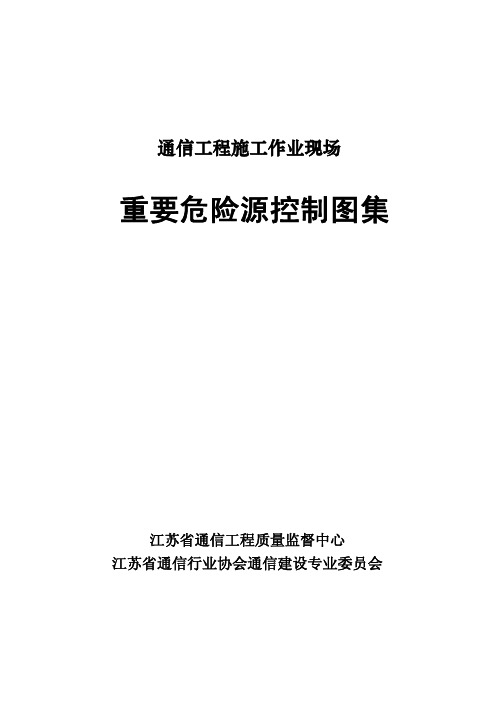 通信工程施工作业现场

重要危险源控制图集

江苏省通信工程质量监督中心
江苏省通信行业协会通信建设专业委员会